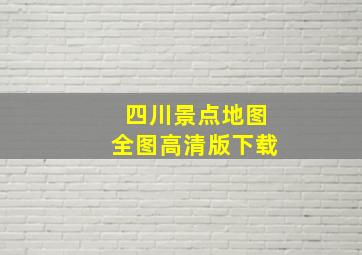 四川景点地图
全图高清版下载